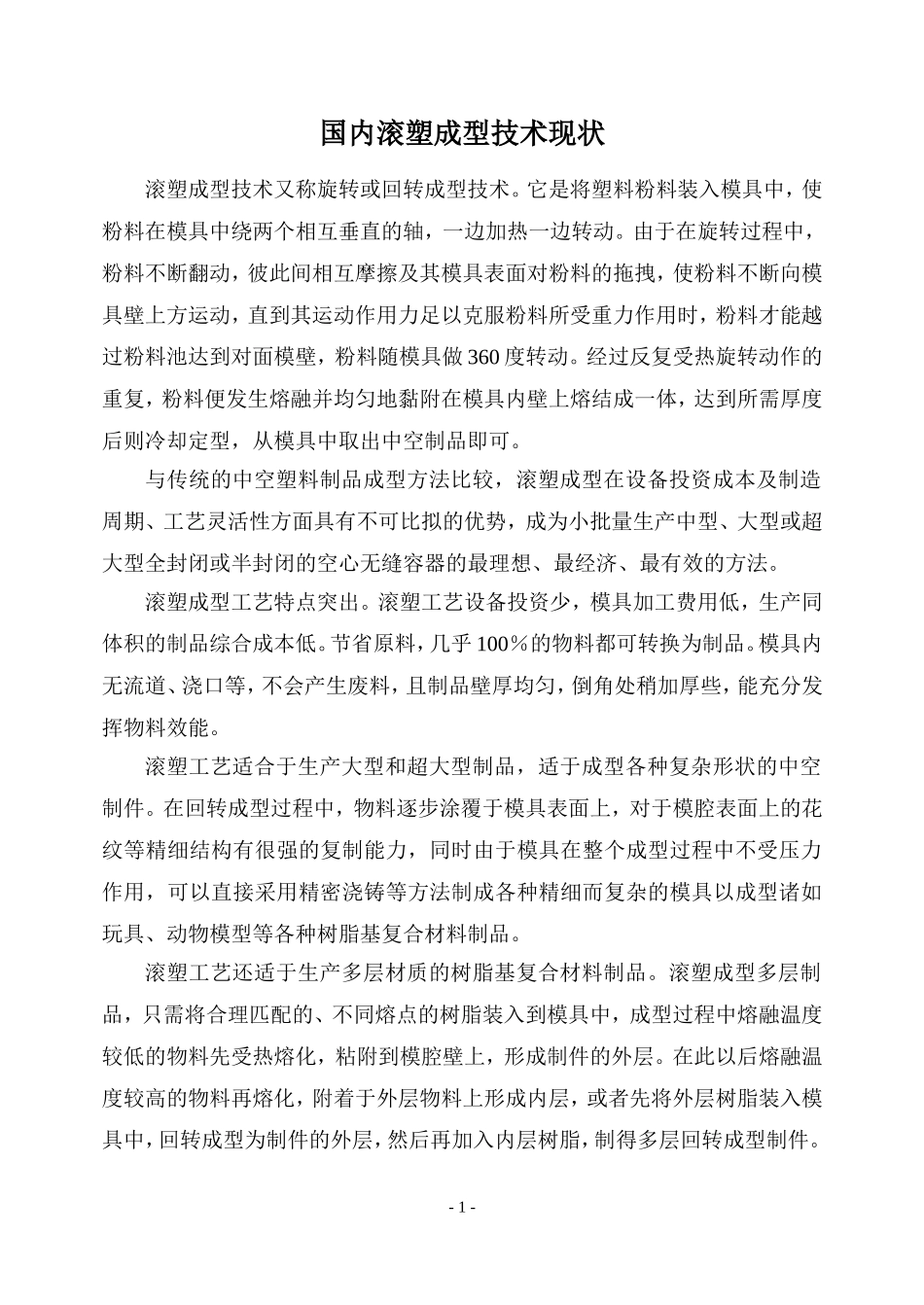 国内滚塑成型技术现状

滚塑成型技术又称旋转或回转成型技术。它是将塑料粉料装入模具中，使粉料在模具中绕两个相互垂直的轴，一边加热一边转动。由于在旋转过程中，粉料不断翻动，彼此间相互摩擦及其模具表面对粉料的拖拽，使粉料不断向模具壁上方运动，直到其运动作用力足以克服粉料所受重力作用时，粉料才能越过粉料池达到对面模壁，粉料随模具做360度转动。经过反复受热旋转动作的重复，粉料便发生熔融并均匀地黏附在模具内壁上熔结成一体，达到所需厚度后则冷却定型，从模具中取出中空制品即可。

与传统的中空塑料制品成型方法比较，滚塑成型在设备投资成本及制造周期、工艺灵活性方面具有不可比拟的优势，成为小批量生产中型、大型或超大型全封闭或半封闭的空心无缝容器的最理想、最经济、最有效的方法。

滚塑成型工艺特点突出。滚塑工艺设备投资少，模具加工费用低，生产同体积的制品综合成本低。节省原料，几乎100％的物料都可转换为制品。模具内无流道、浇口等，不会产生废料，且制品壁厚均匀，倒角处稍加厚些，能充分发挥物料效能。

滚塑工艺适合于生产大型和超大型制品，适于成型各种复杂形状的中空制件。在回转成型过程中，物料逐步涂覆于模具表面上，对于模腔表面上的花纹等精细结构有很强的复制能力，同时由于模具在整个成型过程中不受压力作用，可以直接采用精密浇铸等方法制成各种精细而复杂的模具以成型诸如玩具、动物模型等各种树脂基复合材料制品。

滚塑工艺还适于生产多层材质的树脂基复合材料制品。滚塑成型多层制品，只需将合理匹配的、不同熔点的树脂装入到模具中，成型过程中熔融温度较低的物料先受热熔化，粘附到模腔壁上，形成制件的外层。在此以后熔融温度较高的物料再熔化，附着于外层物料上形成内层，或者先将外层树脂装入模具中，回转成型为制件的外层，然后再加入内层树脂，制得多层回转成型制件。

- 1 -